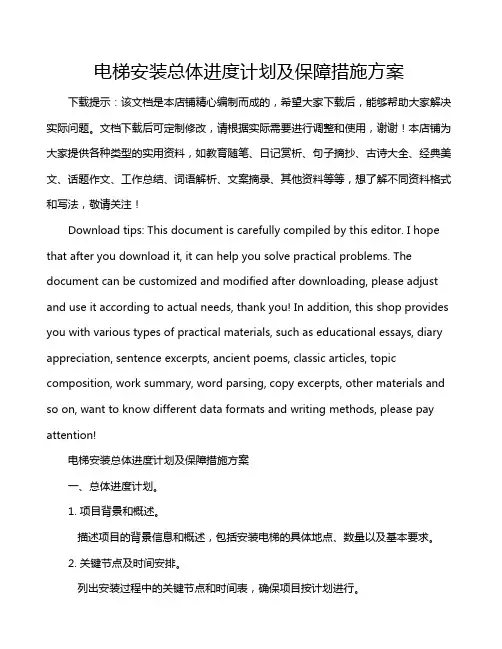 电梯安装总体进度计划及保障措施方案

下载提示：该文档是本店铺精心编制而成的，希望大家下载后，能够帮助大家解决实际问题。文档下载后可定制修改，请根据实际需要进行调整和使用，谢谢！本店铺为大家提供各种类型的实用资料，如教育随笔、日记赏析、句子摘抄、古诗大全、经典美文、话题作文、工作总结、词语解析、文案摘录、其他资料等等，想了解不同资料格式和写法，敬请关注！

Download tips: This document is carefully compiled by this editor. I hope that after you download it, it can help you solve practical problems. The document can be customized and modified after downloading, please adjust and use it according to actual needs, thank you! In addition, this shop provides you with various types of practical materials, such as educational essays, diary appreciation, sentence excerpts, ancient poems, classic articles, topic composition, work summary, word parsing, copy excerpts, other materials and so on, want to know different data formats and writing methods, please pay attention!

电梯安装总体进度计划及保障措施方案

一、总体进度计划。

1. 项目背景和概述。

描述项目的背景信息和概述，包括安装电梯的具体地点、数量以及基本要求。

2. 关键节点及时间安排。

列出安装过程中的关键节点和时间表，确保项目按计划进行。